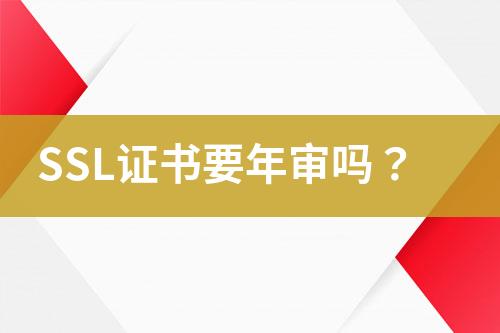 SSL证书要年审吗？